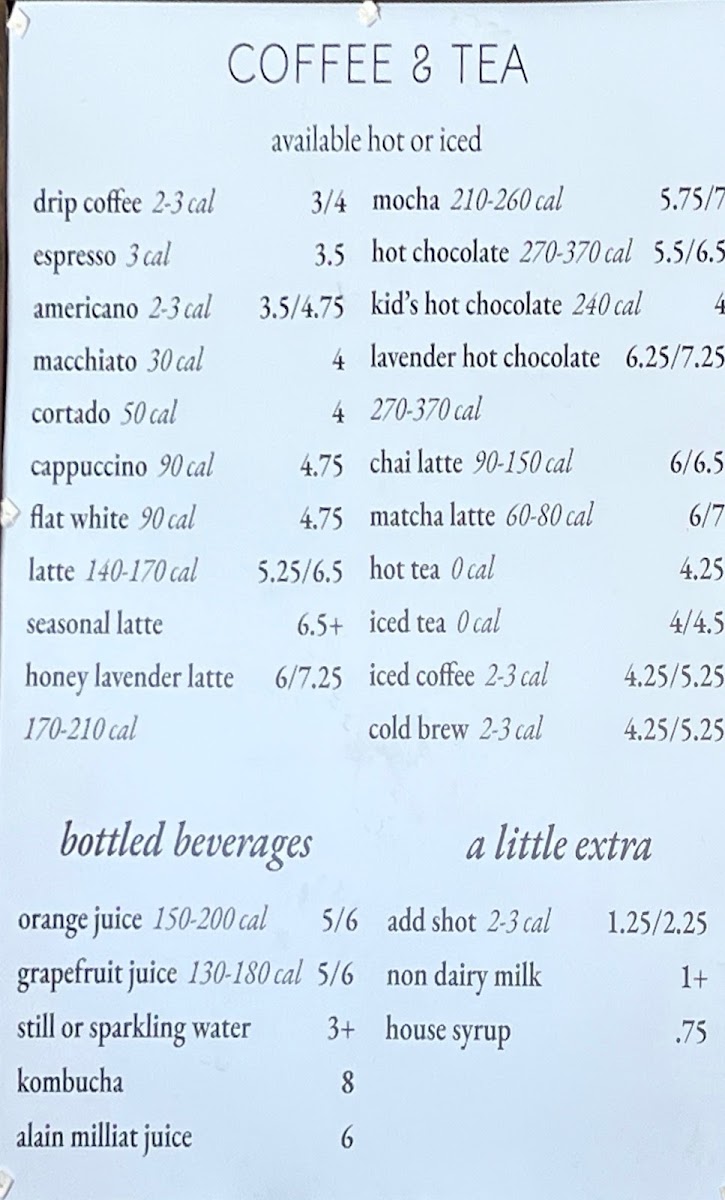 COFFEE & TEA

available hot or iced

drip coffee 2-3 cal 3/4
espresso 3 cal 3.5
americano 2-3 cal 3.5/4.75
macchiato 30 cal 4
cortado 50 cal 4
cappuccino 90 cal 4.75
flat white 90 cal 4.75
latte 140-170 cal 5.25/6.5
seasonal latte 6.5+
honey lavender latte 6/7.25
170-210 cal

mocha 210-260 cal 5.75/7
hot chocolate 270-370 cal 5.5/6.5
kid's hot chocolate 240 cal 4
lavender hot chocolate 6.25/7.25
270-370 cal
chai latte 90-150 cal 6/6.5
matcha latte 60-80 cal 6/7
hot tea 0 cal 4.25
iced tea 0 cal 4/4.5
iced coffee 2-3 cal 4.25/5.25
cold brew 2-3 cal 4.25/5.25

bottled beverages

orange juice 150-200 cal 5/6
grapefruit juice 130-180 cal 5/6
still or sparkling water 3+
kombucha 8
alain milliat juice 6

a little extra

add shot 2-3 cal 1.25/2.25
non dairy milk 1+
house syrup .75